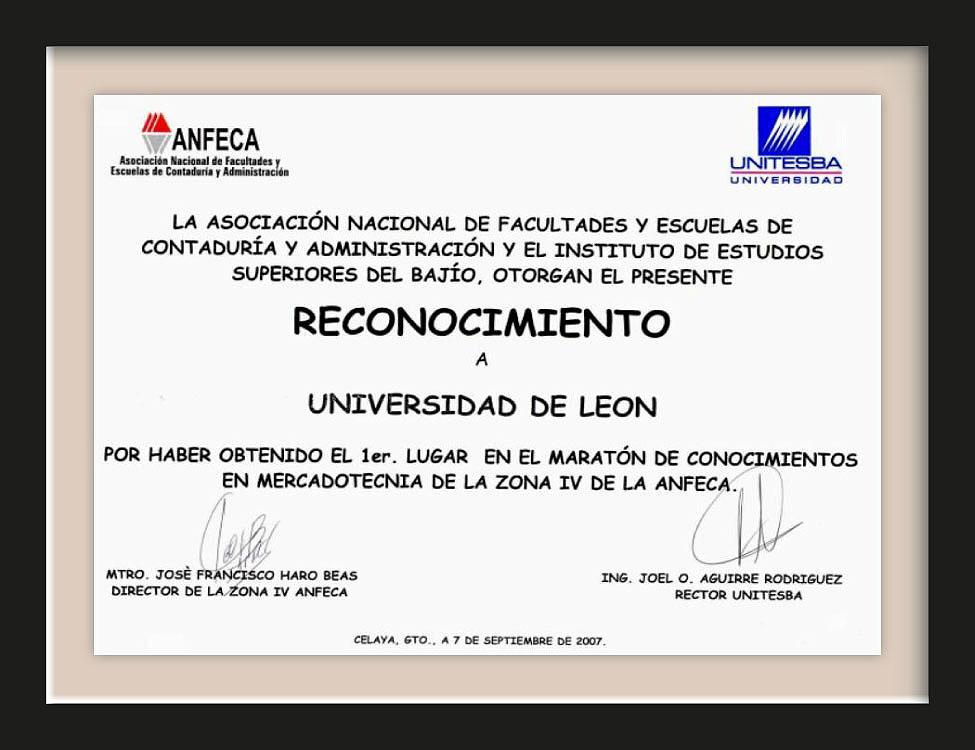 ANFECA
Asociación Nacional de Facultades y Escuelas de Contaduría y Administración

UNITESBA
UNIVERSIDAD

LA ASOCIACIÓN NACIONAL DE FACULTADES Y ESCUELAS DE CONTADURÍA Y ADMINISTRACIÓN Y EL INSTITUTO DE ESTUDIOS SUPERIORES DEL BAJÍO, OTORGAN EL PRESENTE

RECONOCIMIENTO

A

UNIVERSIDAD DE LEON

POR HABER OBTENIDO EL 1er. LUGAR EN EL MARATÓN DE CONOCIMIENTOS EN MERCADOTECNIA DE LA ZONA IV DE LA ANFECA.

MTRO. JOSÈ FRANCISCO HARO BEAS
DIRECTOR DE LA ZONA IV ANFECA

ING. JOEL O. AGUIRRE RODRIGUEZ
RECTOR UNITESBA

CELAYA, GTO., A 7 DE SEPTIEMBRE DE 2007.